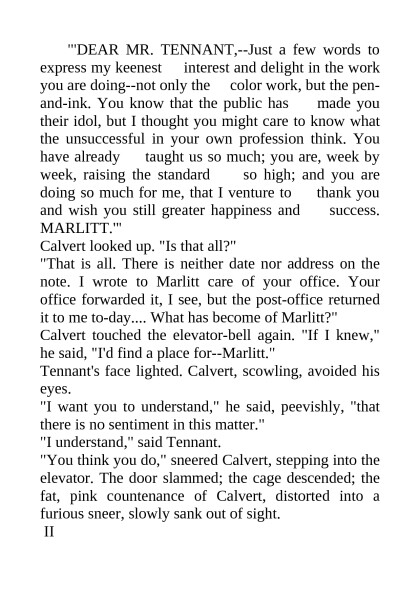 "'DEAR MR. TENNANT,--Just a few words to express my keenest interest and delight in the work you are doing--not only the color work, but the pen-and-ink. You know that the public has made you their idol, but I thought you might care to know what the unsuccessful in your own profession think. You have already taught us so much; you are, week by week, raising the standard so high; and you are doing so much for me, that I venture to thank you and wish you still greater happiness and success. MARLITT.'"

Calvert looked up. "Is that all?"

"That is all. There is neither date nor address on the note. I wrote to Marlitt care of your office. Your office forwarded it, I see, but the post-office returned it to me to-day.... What has become of Marlitt?"

Calvert touched the elevator-bell again. "If I knew," he said, "I'd find a place for--Marlitt."

Tennant's face lighted. Calvert, scowling, avoided his eyes.

"I want you to understand," he said, peevishly, "that there is no sentiment in this matter."

"I understand," said Tennant.

"You think you do," sneered Calvert, stepping into the elevator. The door slammed; the cage descended; the fat, pink countenance of Calvert, distorted into a furious sneer, slowly sank out of sight.

II